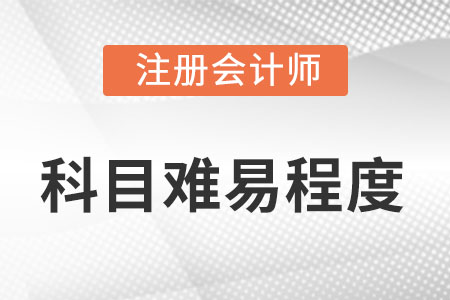 注册会计师

科目难易程度